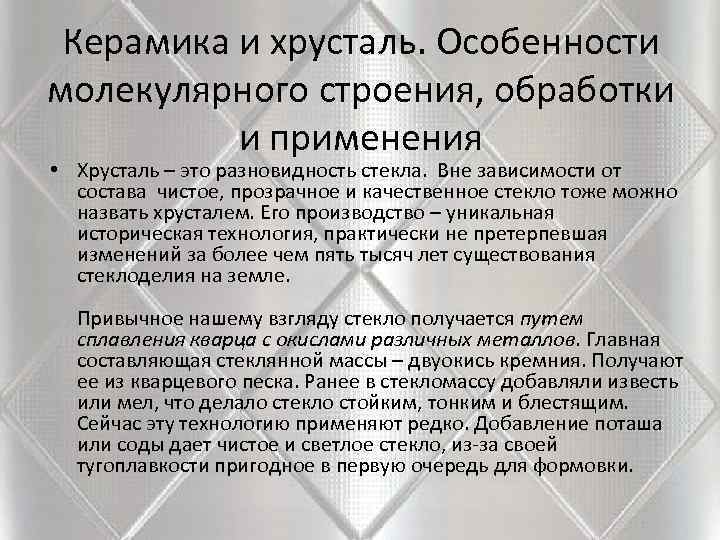 Керамика и хрусталь. Особенности молекулярного строения, обработки и применения

• Хрусталь – это разновидность стекла. Вне зависимости от состава чистое, прозрачное и качественное стекло тоже можно назвать хрусталем. Его производство – уникальная историческая технология, практически не претерпевшая изменений за более чем пять тысяч лет существования стеклоделия на земле.

Привычное нашему взгляду стекло получается путем сплавления кварца с окислами различных металлов. Главная составляющая стеклянной массы – двуокись кремния. Получают ее из кварцевого песка. Ранее в стекломассу добавляли известь или мел, что делало стекло стойким, тонким и блестящим. Сейчас эту технологию применяют редко. Добавление поташа или соды дает чистое и светлое стекло, из-за своей тугоплавкости пригодное в первую очередь для формовки.